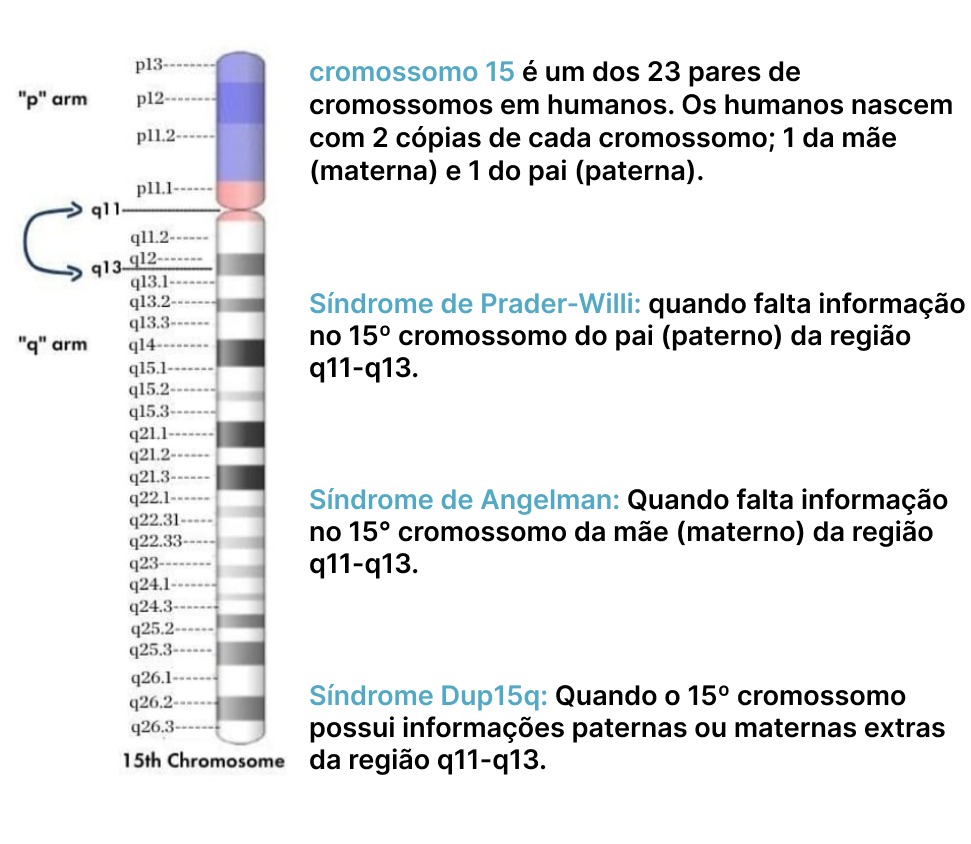 "p" arm

p13
p12
p11.2
p11.1
q11
q11.2
q12
q13
q13.1
q13.2
q13.3
"q" arm
q14
q15.1
q15.2
q15.3
q21.1
q21.2
q21.3
q22.1
q22.31
q22.33
q23
q24.1
q24.3
q25.2
q25.3
q26.1
q26.2
q26.3
15th Chromosome

cromossomo 15 é um dos 23 pares de cromossomos em humanos. Os humanos nascem com 2 cópias de cada cromossomo; 1 da mãe (materna) e 1 do pai (paterna).

Síndrome de Prader-Willi: quando falta informação no 15º cromossomo do pai (paterno) da região q11-q13.

Síndrome de Angelman: Quando falta informação no 15° cromossomo da mãe (materno) da região q11-q13.

Síndrome Dup15q: Quando o 15º cromossomo possui informações paternas ou maternas extras da região q11-q13.